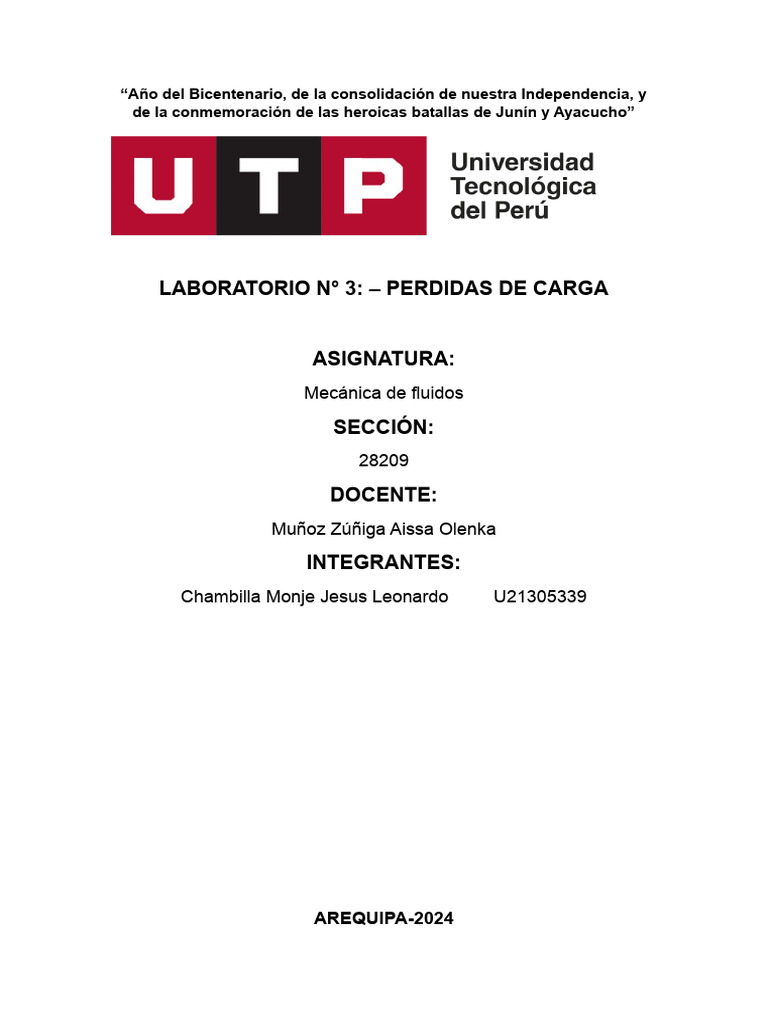 “Año del Bicentenario, de la consolidación de nuestra Independencia, y de la conmemoración de las heroicas batallas de Junín y Ayacucho”

UTP Universidad Tecnológica del Perú

LABORATORIO N° 3: – PERDIDAS DE CARGA

ASIGNATURA:

Mecánica de fluidos

SECCIÓN:

28209

DOCENTE:

Muñoz Zúñiga Aissa Olenka

INTEGRANTES:

Chambilla Monje Jesus Leonardo U21305339

AREQUIPA-2024